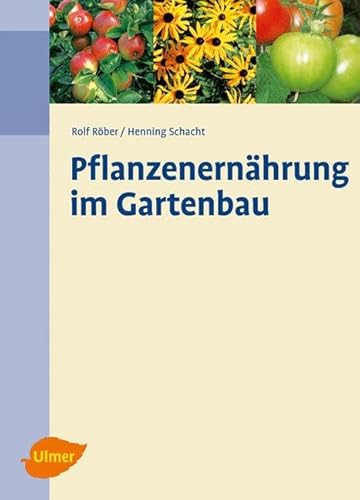 Rolf Röber / Henning Schacht

Pflanzenernährung im Gartenbau

Ulmer